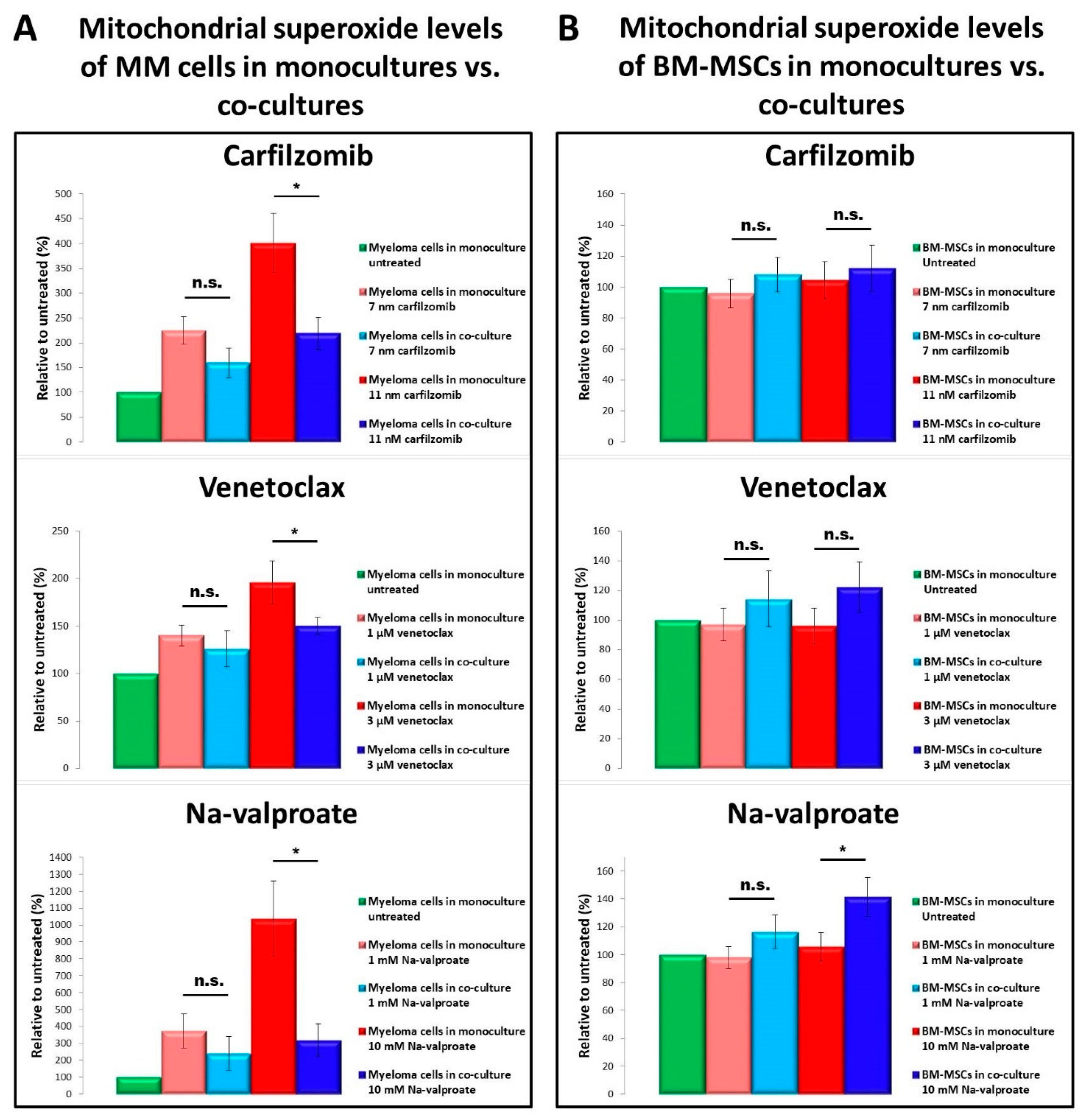 A Mitochondrial superoxide levels of MM cells in monocultures vs. co-cultures

Carfilzomib

Relative to untreated (%)
500
450
400
350
300
250
200
150
100
50
0

n.s.
*

Myeloma cells in monoculture untreated
Myeloma cells in monoculture 7 nm carfilzomib
Myeloma cells in co-culture 7 nm carfilzomib
Myeloma cells in monoculture 11 nm carfilzomib
Myeloma cells in co-culture 11 nM carfilzomib

Venetoclax

Relative to untreated (%)
250
200
150
100
50
0

n.s.
*

Myeloma cells in monoculture untreated
Myeloma cells in monoculture 1 μM venetoclax
Myeloma cells in co-culture 1 μM venetoclax
Myeloma cells in monoculture 3 μM venetoclax
Myeloma cells in co-culture 3 μM venetoclax

Na-valproate

Relative to untreated (%)
1400
1300
1200
1100
1000
900
800
700
600
500
400
300
200
100
0

n.s.
*

Myeloma cells in monoculture untreated
Myeloma cells in monoculture 1 mM Na-valproate
Myeloma cells in co-culture 1 mM Na-valproate
Myeloma cells in monoculture 10 mM Na-valproate
Myeloma cells in co-culture 10 mM Na-valproate

B Mitochondrial superoxide levels of BM-MSCs in monocultures vs. co-cultures

Carfilzomib

Relative to untreated (%)
160
140
120
100
80
60
40
20
0

n.s.
n.s.

BM-MSCs in monoculture Untreated
BM-MSCs in monoculture 7 nm carfilzomib
BM-MSCs in co-culture 7 nm carfilzomib
BM-MSCs in monoculture 11 nM carfilzomib
BM-MSCs in co-culture 11 nM carfilzomib

Venetoclax

Relative to untreated (%)
160
140
120
100
80
60
40
20
0

n.s.
n.s.

BM-MSCs in monoculture Untreated
BM-MSCs in monoculture 1 μM venetoclax
BM-MSCs in co-culture 1 μM venetoclax
BM-MSCs in monoculture 3 μM venetoclax
BM-MSCs in co-culture 3 μM venetoclax

Na-valproate

Relative to untreated (%)
160
140
120
100
80
60
40
20
0

n.s.
*

BM-MSCs in monoculture Untreated
BM-MSCs in monoculture 1 mM Na-valproate
BM-MSCs in co-culture 1 mM Na-valproate
BM-MSCs in monoculture 10 mM Na-valproate
BM-MSCs in co-culture 10 mM Na-valproate